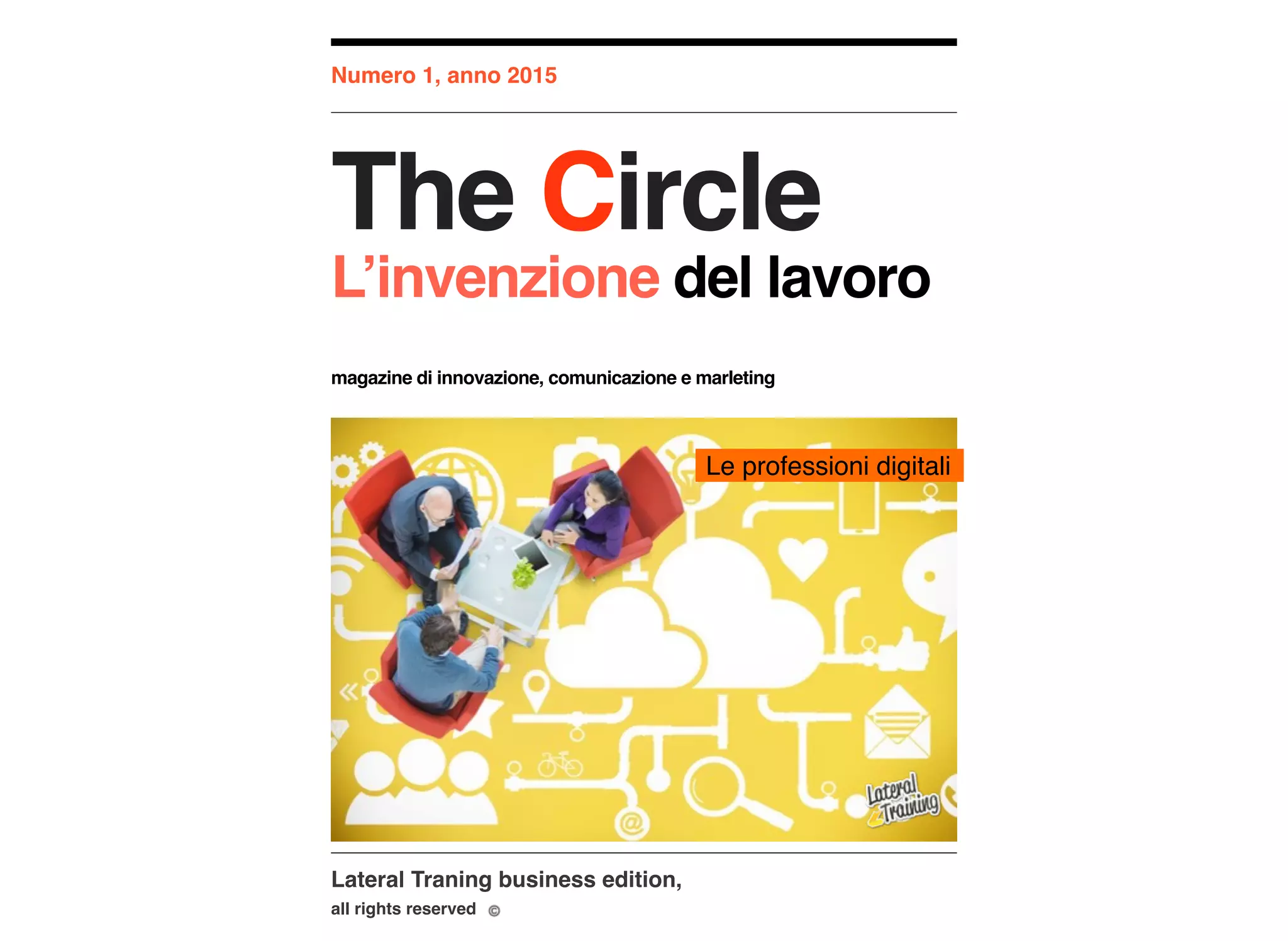 Numero 1, anno 2015

The Circle

L'invenzione del lavoro

magazine di innovazione, comunicazione e marleting

Le professioni digitali

Lateral Training

Lateral Traning business edition,

all rights reserved ©